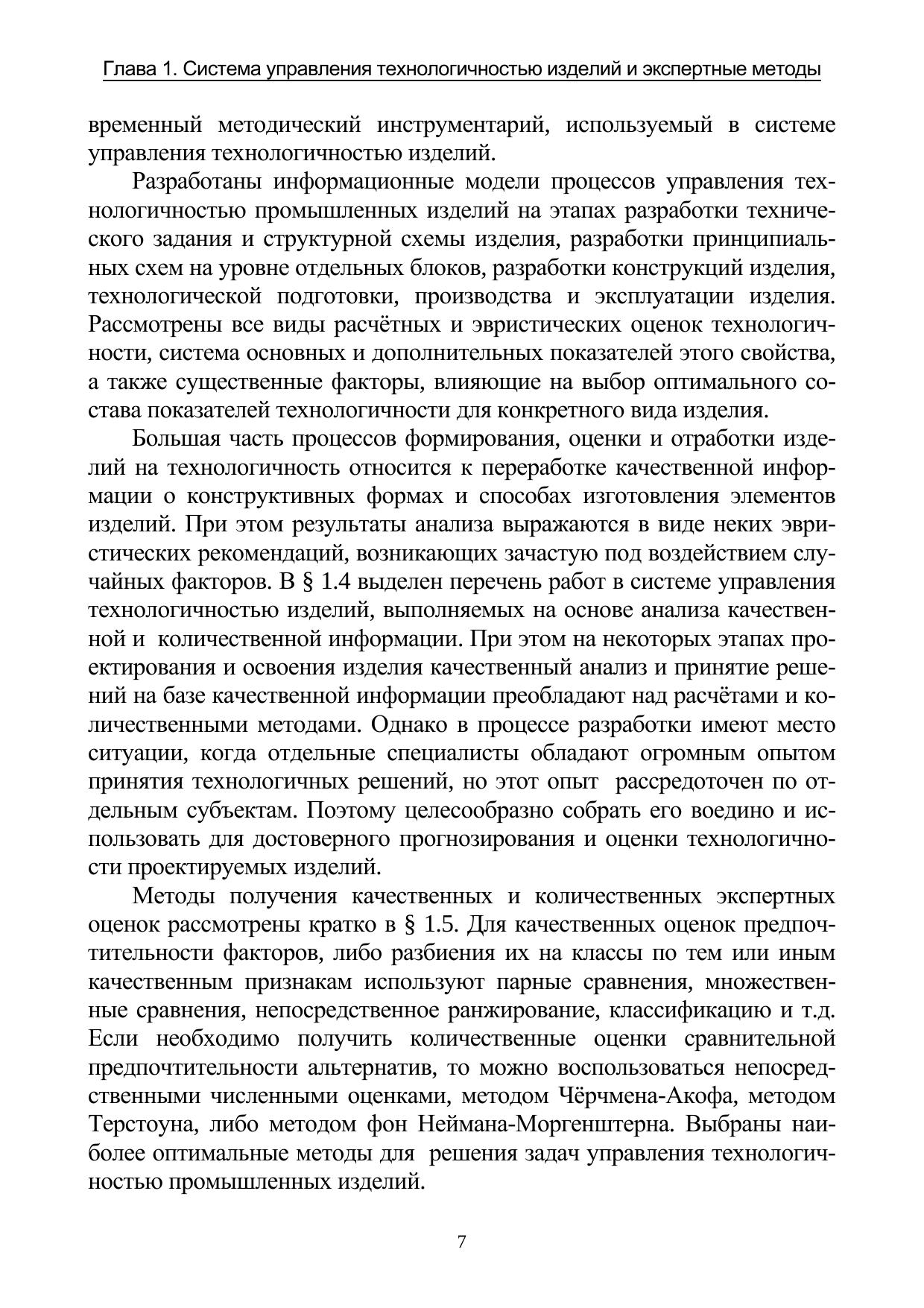 Глава 1. Система управления технологичностью изделий и экспертные методы

временный методический инструментарий, используемый в системе управления технологичностью изделий.

Разработаны информационные модели процессов управления технологичностью промышленных изделий на этапах разработки технического задания и структурной схемы изделия, разработки принципиальных схем на уровне отдельных блоков, разработки конструкций изделия, технологической подготовки, производства и эксплуатации изделия. Рассмотрены все виды расчётных и эвристических оценок технологичности, система основных и дополнительных показателей этого свойства, а также существенные факторы, влияющие на выбор оптимального состава показателей технологичности для конкретного вида изделия.

Большая часть процессов формирования, оценки и отработки изделий на технологичность относится к переработке качественной информации о конструктивных формах и способах изготовления элементов изделий. При этом результаты анализа выражаются в виде неких эвристических рекомендаций, возникающих зачастую под воздействием случайных факторов. В § 1.4 выделен перечень работ в системе управления технологичностью изделий, выполняемых на основе анализа качественной и количественной информации. При этом на некоторых этапах проектирования и освоения изделия качественный анализ и принятие решений на базе качественной информации преобладают над расчётами и количественными методами. Однако в процессе разработки имеют место ситуации, когда отдельные специалисты обладают огромным опытом принятия технологичных решений, но этот опыт рассредоточен по отдельным субъектам. Поэтому целесообразно собрать его воедино и использовать для достоверного прогнозирования и оценки технологичности проектируемых изделий.

Методы получения качественных и количественных экспертных оценок рассмотрены кратко в § 1.5. Для качественных оценок предпочтительности факторов, либо разбиения их на классы по тем или иным качественным признакам используют парные сравнения, множественные сравнения, непосредственное ранжирование, классификацию и т.д. Если необходимо получить количественные оценки сравнительной предпочтительности альтернатив, то можно воспользоваться непосредственными численными оценками, методом Чёрчмена-Акофа, методом Терстоуна, либо методом фон Неймана-Моргенштерна. Выбраны наиболее оптимальные методы для решения задач управления технологичностью промышленных изделий.

7